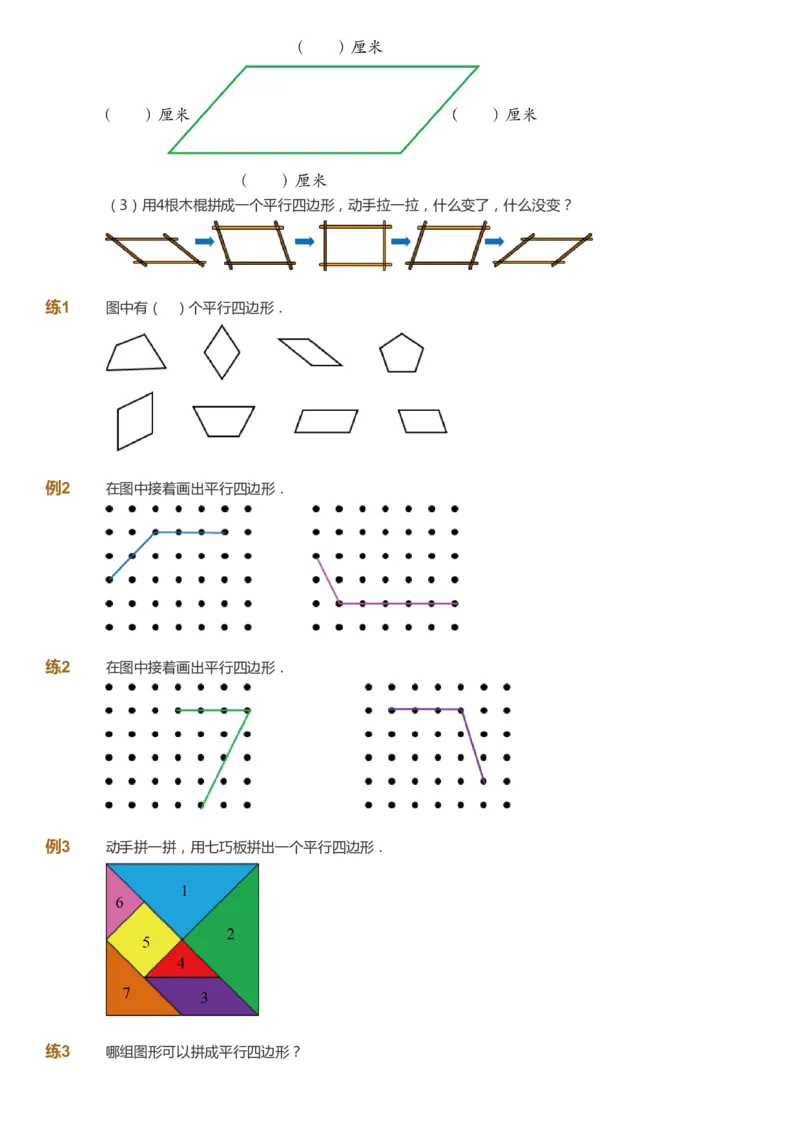 (　　)厘米

(　　)厘米　　　　　　　　　　　　　　(　　)厘米

(　　)厘米

(3)用4根木棍拼成一个平行四边形，动手拉一拉，什么变了，什么没变？

练1　图中有(　)个平行四边形．

例2　在图中接着画出平行四边形．

练2　在图中接着画出平行四边形．

例3　动手拼一拼，用七巧板拼出一个平行四边形．

1
6
2
5
4
7
3

练3　哪组图形可以拼成平行四边形？